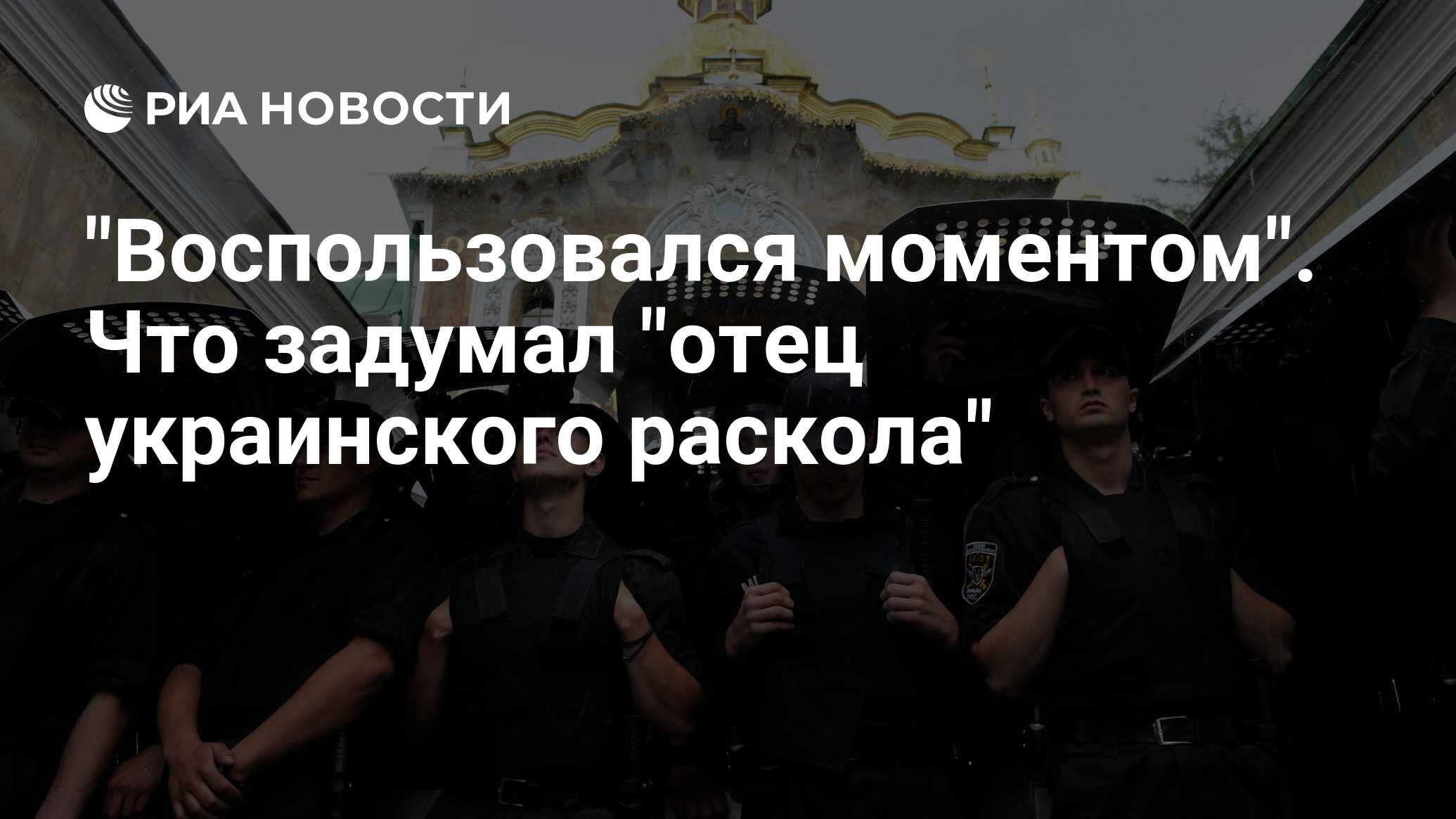 РИА НОВОСТИ

"Воспользовался моментом". Что задумал "отец украинского раскола"